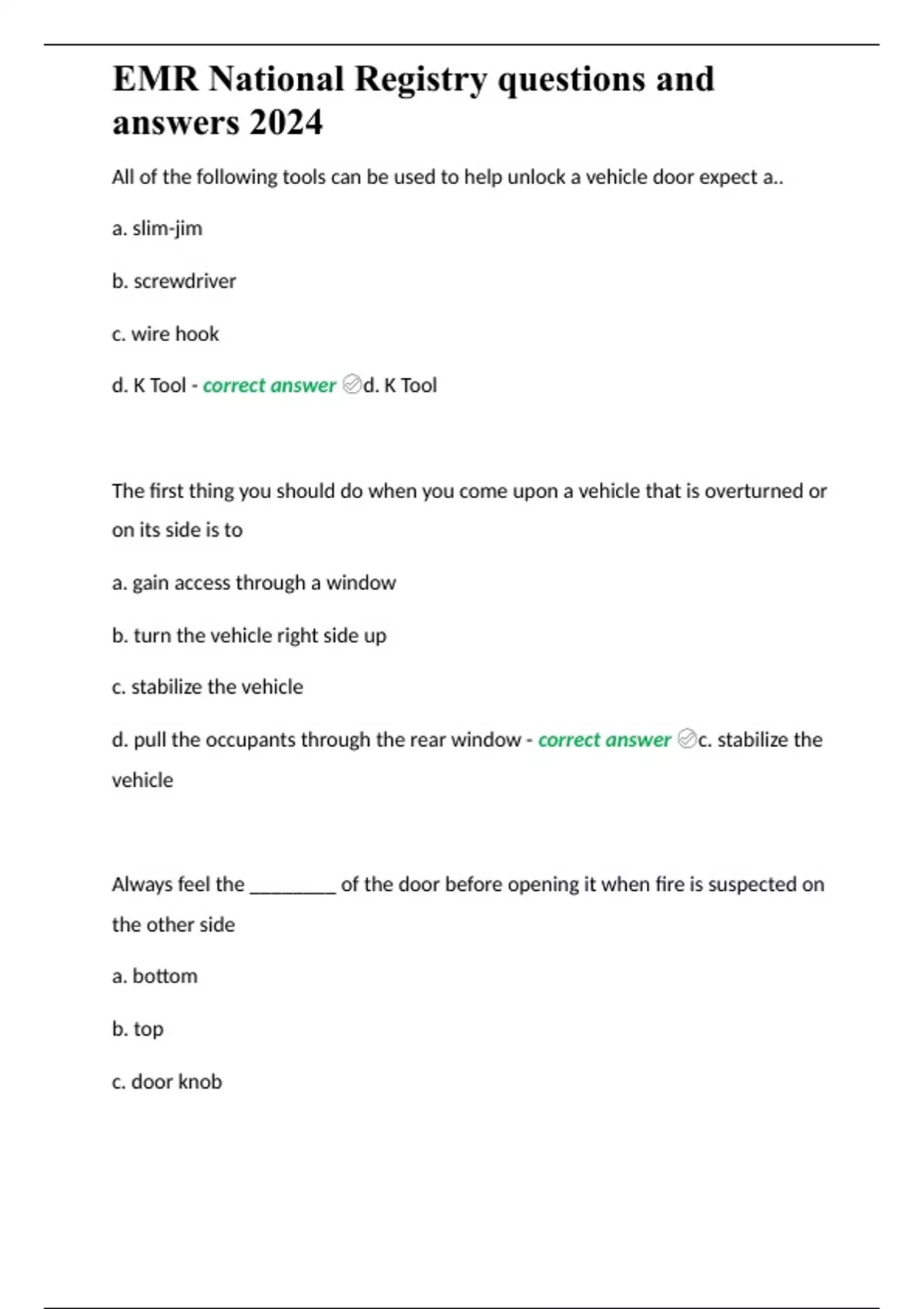 EMR National Registry questions and answers 2024

All of the following tools can be used to help unlock a vehicle door expect a..

a. slim-jim

b. screwdriver

c. wire hook

d. K Tool - correct answer ✅d. K Tool

The first thing you should do when you come upon a vehicle that is overturned or on its side is to

a. gain access through a window

b. turn the vehicle right side up

c. stabilize the vehicle

d. pull the occupants through the rear window - correct answer ✅c. stabilize the vehicle

Always feel the ________ of the door before opening it when fire is suspected on the other side

a. bottom

b. top

c. door knob